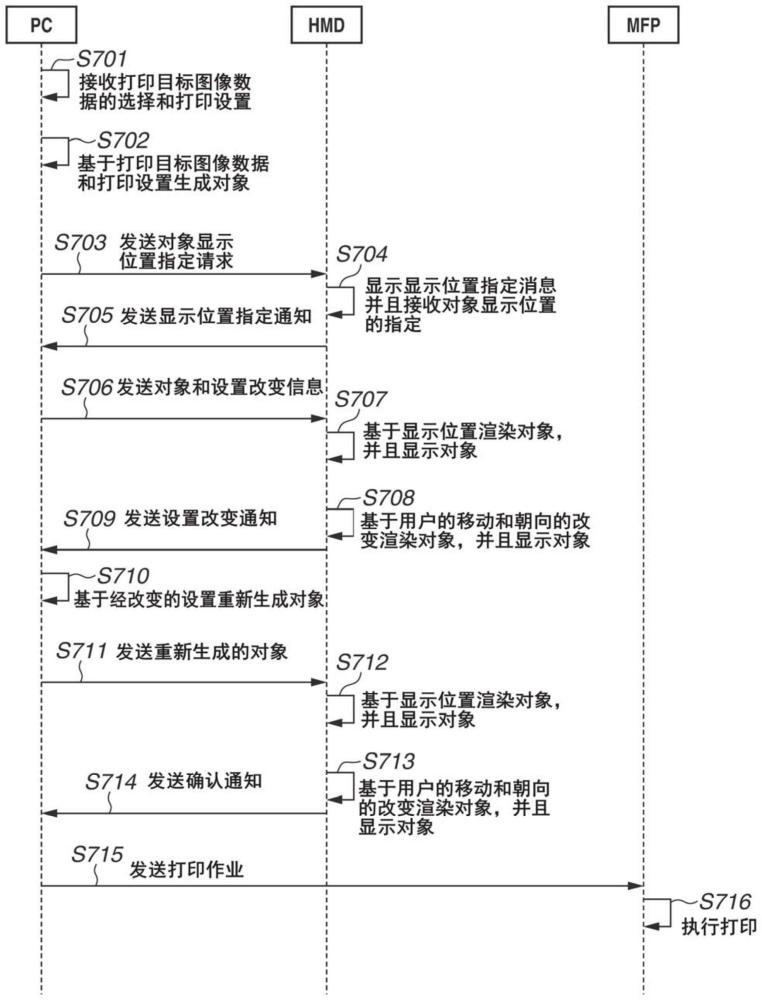 PC

HMD

MFP

S701
接收打印目标图像数据的选择和打印设置

S702
基于打印目标图像数据和打印设置生成对象

S703 发送对象显示位置指定请求

S704
显示显示位置指定消息并且接收对象显示位置的指定

S705 发送显示位置指定通知

S706 发送对象和设置改变信息

S707
基于显示位置渲染对象，并且显示对象

S708
基于用户的移动和朝向的改变渲染对象，并且显示对象

S709 发送设置改变通知

S710
基于经改变的设置重新生成对象

S711 发送重新生成的对象

S712
基于显示位置渲染对象，并且显示对象

S713
基于用户的移动和朝向的改变渲染对象，并且显示对象

S714 发送确认通知

S715
发送打印作业

S716
执行打印